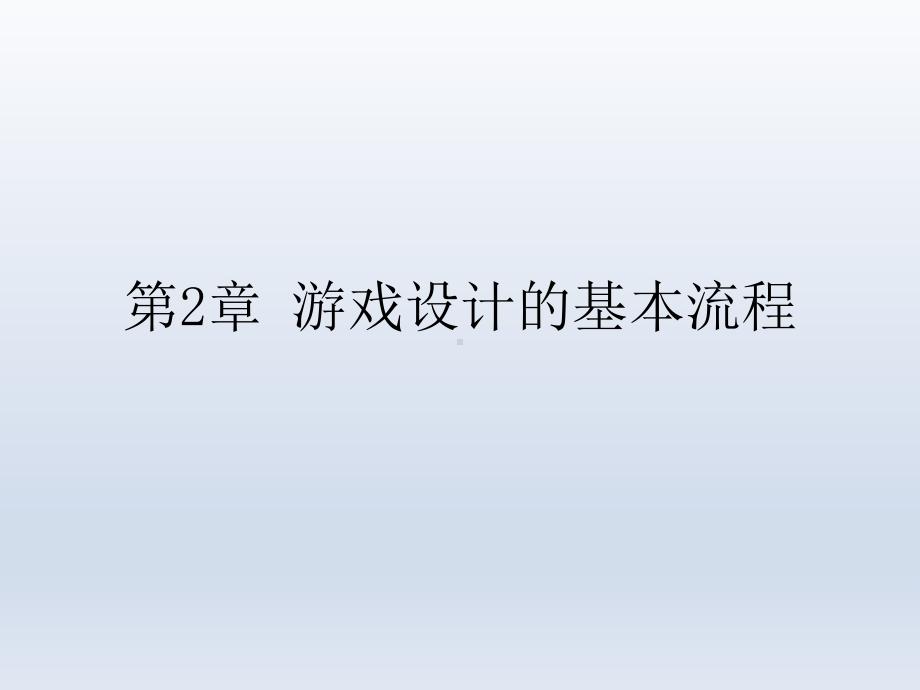 第2章 游戏设计的基本流程